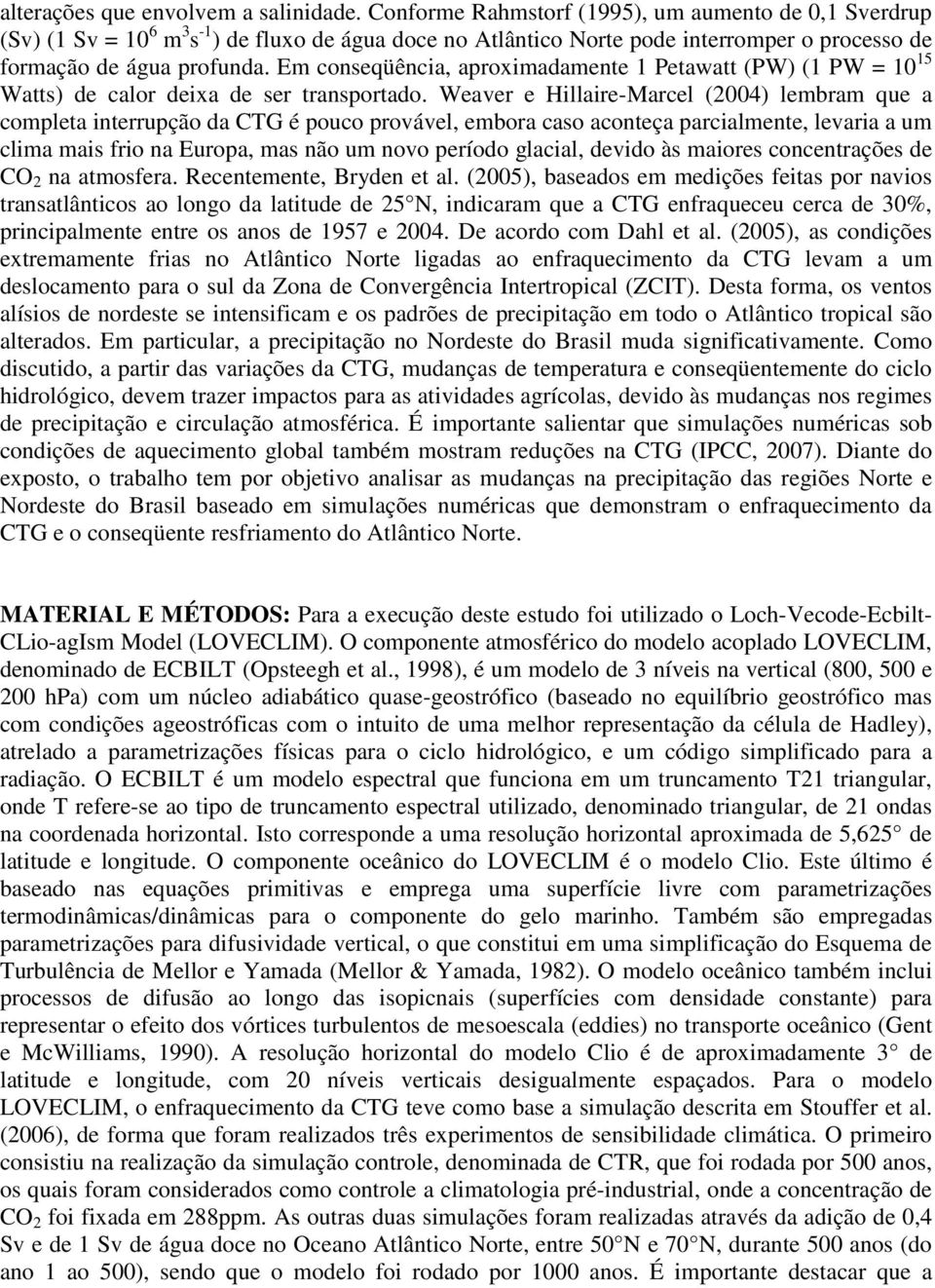 alterações que envolvem a salinidade. Conforme Rahmstorf (1995), um aumento de 0,1 Sverdrup (Sv) (1 Sv = $10^6$ $m^3s^{-1}$) de fluxo de água doce no Atlântico Norte pode interromper o processo de formação de água profunda. Em conseqüência, aproximadamente 1 Petawatt (PW) (1 PW = $10^{15}$ Watts) de calor deixa de ser transportado. Weaver e Hillaire-Marcel (2004) lembram que a completa interrupção da CTG é pouco provável, embora caso aconteça parcialmente, levaria a um clima mais frio na Europa, mas não um novo período glacial, devido às maiores concentrações de $CO_2$ na atmosfera. Recentemente, Bryden et al. (2005), baseados em medições feitas por navios transatlânticos ao longo da latitude de 25 N, indicaram que a CTG enfraqueceu cerca de 30%, principalmente entre os anos de 1957 e 2004. De acordo com Dahl et al. (2005), as condições extremamente frias no Atlântico Norte ligadas ao enfraquecimento da CTG levam a um deslocamento para o sul da Zona de Convergência Intertropical (ZCIT). Desta forma, os ventos alísios de nordeste se intensificam e os padrões de precipitação em todo o Atlântico tropical são alterados. Em particular, a precipitação no Nordeste do Brasil muda significativamente. Como discutido, a partir das variações da CTG, mudanças de temperatura e conseqüentemente do ciclo hidrológico, devem trazer impactos para as atividades agrícolas, devido às mudanças nos regimes de precipitação e circulação atmosférica. É importante salientar que simulações numéricas sob condições de aquecimento global também mostram reduções na CTG (IPCC, 2007). Diante do exposto, o trabalho tem por objetivo analisar as mudanças na precipitação das regiões Norte e Nordeste do Brasil baseado em simulações numéricas que demonstram o enfraquecimento da CTG e o conseqüente resfriamento do Atlântico Norte.

MATERIAL E MÉTODOS: Para a execução deste estudo foi utilizado o Loch-Vecode-Ecbilt-CLio-agIsm Model (LOVECLIM). O componente atmosférico do modelo acoplado LOVECLIM, denominado de ECBILT (Opsteegh et al., 1998), é um modelo de 3 níveis na vertical (800, 500 e 200 hPa) com um núcleo adiabático quase-geostrófico (baseado no equilíbrio geostrófico mas com condições ageostróficas com o intuito de uma melhor representação da célula de Hadley), atrelado a parametrizações físicas para o ciclo hidrológico, e um código simplificado para a radiação. O ECBILT é um modelo espectral que funciona em um truncamento T21 triangular, onde T refere-se ao tipo de truncamento espectral utilizado, denominado triangular, de 21 ondas na coordenada horizontal. Isto corresponde a uma resolução horizontal aproximada de 5,625 de latitude e longitude. O componente oceânico do LOVECLIM é o modelo Clio. Este último é baseado nas equações primitivas e emprega uma superfície livre com parametrizações termodinâmicas/dinâmicas para o componente do gelo marinho. Também são empregadas parametrizações para difusividade vertical, o que constitui em uma simplificação do Esquema de Turbulência de Mellor e Yamada (Mellor & Yamada, 1982). O modelo oceânico também inclui processos de difusão ao longo das isopicnais (superfícies com densidade constante) para representar o efeito dos vórtices turbulentos de mesoescala (eddies) no transporte oceânico (Gent e McWilliams, 1990). A resolução horizontal do modelo Clio é de aproximadamente 3 de latitude e longitude, com 20 níveis verticais desigualmente espaçados. Para o modelo LOVECLIM, o enfraquecimento da CTG teve como base a simulação descrita em Stouffer et al. (2006), de forma que foram realizados três experimentos de sensibilidade climática. O primeiro consistiu na realização da simulação controle, denominada de CTR, que foi rodada por 500 anos, os quais foram considerados como controle a climatologia pré-industrial, onde a concentração de $CO_2$ foi fixada em 288ppm. As outras duas simulações foram realizadas através da adição de 0,4 Sv e de 1 Sv de água doce no Oceano Atlântico Norte, entre 50 N e 70 N, durante 500 anos (do ano 1 ao 500), sendo que o modelo foi rodado por 1000 anos. É importante destacar que a